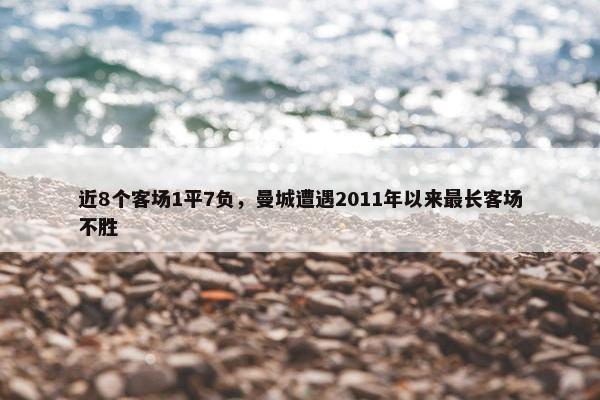 近8个客场1平7负，曼城遭遇2011年以来最长客场不胜